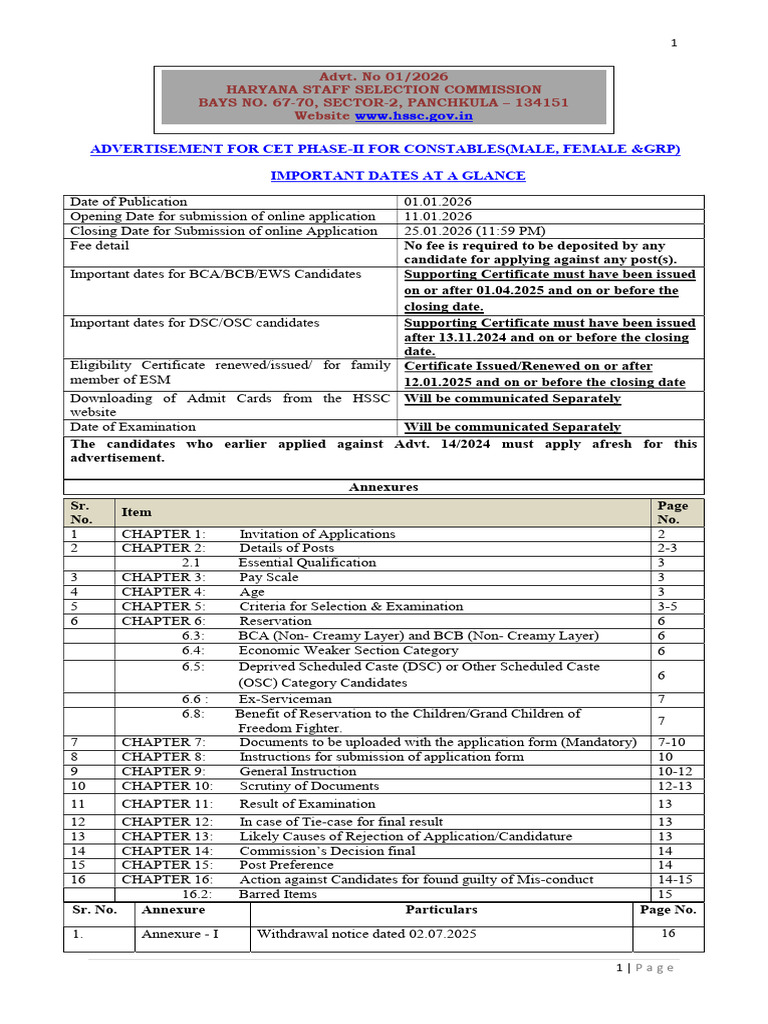 1

Advt. No 01/2026
HARYANA STAFF SELECTION COMMISSION
BAYS NO. 67-70, SECTOR-2, PANCHKULA – 134151
Website www.hssc.gov.in

ADVERTISEMENT FOR CET PHASE-II FOR CONSTABLES(MALE, FEMALE &GRP)

IMPORTANT DATES AT A GLANCE

| | |
|---|---|
| Date of Publication | 01.01.2026 |
| Opening Date for submission of online application | 11.01.2026 |
| Closing Date for Submission of online Application | 25.01.2026 (11:59 PM) |
| Fee detail | No fee is required to be deposited by any candidate for applying against any post(s). |
| Important dates for BCA/BCB/EWS Candidates | Supporting Certificate must have been issued on or after 01.04.2025 and on or before the closing date. |
| Important dates for DSC/OSC candidates | Supporting Certificate must have been issued after 13.11.2024 and on or before the closing date. |
| Eligibility Certificate renewed/issued/ for family member of ESM | Certificate Issued/Renewed on or after 12.01.2025 and on or before the closing date |
| Downloading of Admit Cards from the HSSC website | Will be communicated Separately |
| Date of Examination | Will be communicated Separately |

The candidates who earlier applied against Advt. 14/2024 must apply afresh for this advertisement.

Annexures

| Sr. No. | Item | Page No. |
|---|---|---|
| 1 | CHAPTER 1: Invitation of Applications | 2 |
| 2 | CHAPTER 2: Details of Posts | 2-3 |
| | 2.1 Essential Qualification | 3 |
| 3 | CHAPTER 3: Pay Scale | 3 |
| 4 | CHAPTER 4: Age | 3 |
| 5 | CHAPTER 5: Criteria for Selection & Examination | 3-5 |
| 6 | CHAPTER 6: Reservation | 6 |
| | 6.3: BCA (Non- Creamy Layer) and BCB (Non- Creamy Layer) | 6 |
| | 6.4: Economic Weaker Section Category | 6 |
| | 6.5: Deprived Scheduled Caste (DSC) or Other Scheduled Caste (OSC) Category Candidates | 6 |
| | 6.6 : Ex-Serviceman | 7 |
| | 6.8: Benefit of Reservation to the Children/Grand Children of Freedom Fighter. | 7 |
| 7 | CHAPTER 7: Documents to be uploaded with the application form (Mandatory) | 7-10 |
| 8 | CHAPTER 8: Instructions for submission of application form | 10 |
| 9 | CHAPTER 9: General Instruction | 10-12 |
| 10 | CHAPTER 10: Scrutiny of Documents | 12-13 |
| 11 | CHAPTER 11: Result of Examination | 13 |
| 12 | CHAPTER 12: In case of Tie-case for final result | 13 |
| 13 | CHAPTER 13: Likely Causes of Rejection of Application/Candidature | 13 |
| 14 | CHAPTER 14: Commission's Decision final | 14 |
| 15 | CHAPTER 15: Post Preference | 14 |
| 16 | CHAPTER 16: Action against Candidates for found guilty of Mis-conduct | 14-15 |
| | 16.2: Barred Items | 15 |

| Sr. No. | Annexure | Particulars | Page No. |
|---|---|---|---|
| 1. | Annexure - I | Withdrawal notice dated 02.07.2025 | 16 |

1 | Page